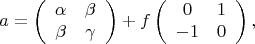 $a = \begin{pmatrix} \alpha & \beta \\ \beta & \gamma \end{pmatrix} + f \begin{pmatrix} 0 & 1 \\ -1 & 0 \end{pmatrix},$